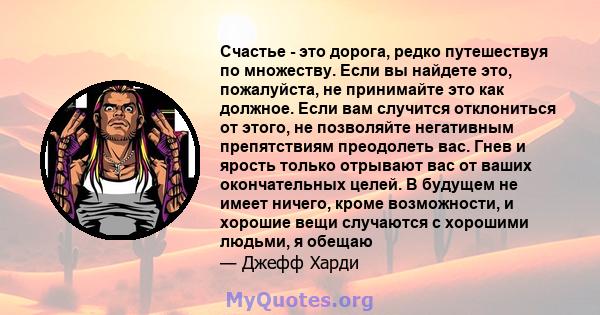 Счастье - это дорога, редко путешествуя по множеству. Если вы найдете это, пожалуйста, не принимайте это как должное. Если вам случится отклониться от этого, не позволяйте негативным препятствиям преодолеть вас. Гнев и ярость только отрывают вас от ваших окончательных целей. В будущем не имеет ничего, кроме возможности, и хорошие вещи случаются с хорошими людьми, я обещаю
— Джефф Харди

MyQuotes.org